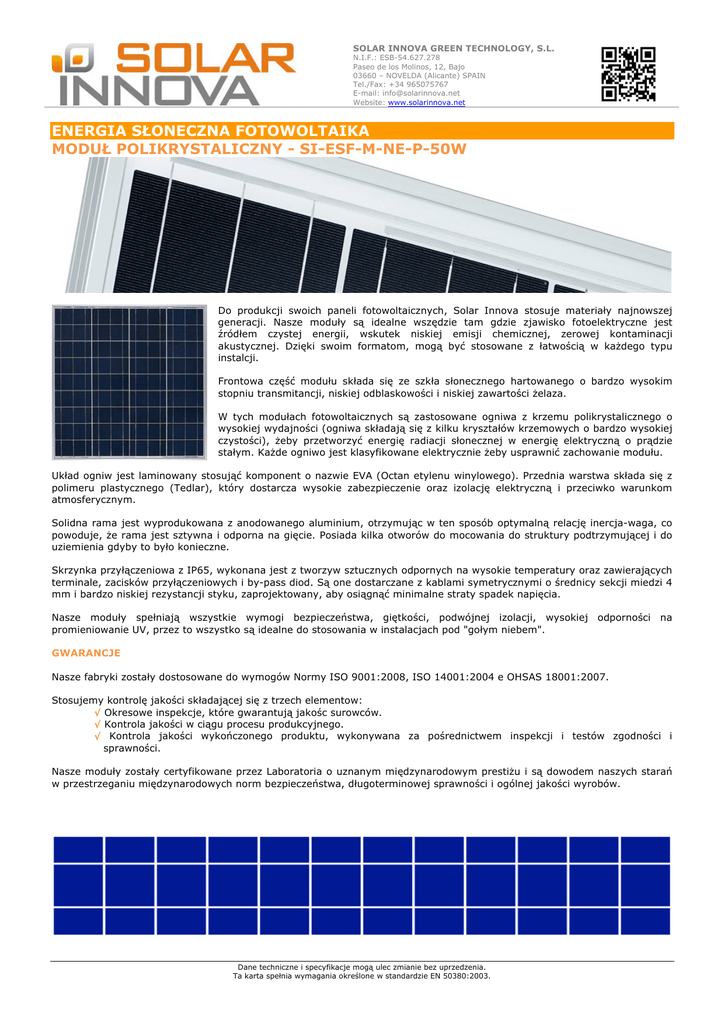 SOLAR INNOVA

SOLAR INNOVA GREEN TECHNOLOGY, S.L.
N.I.F.: ESB-54.627.278
Paseo de los Molinos, 12, Bajo
03660 – NOVELDA (Alicante) SPAIN
Tel./Fax: +34 965075767
E-mail: info@solarinnova.net
Website: www.solarinnova.net

ENERGIA SŁONECZNA FOTOWOLTAIKA
MODUŁ POLIKRYSTALICZNY - SI-ESF-M-NE-P-50W

Do produkcji swoich paneli fotowoltaicznych, Solar Innova stosuje materiały najnowszej generacji. Nasze moduły są idealne wszędzie tam gdzie zjawisko fotoelektryczne jest źródłem czystej energii, wskutek niskiej emisji chemicznej, zerowej kontaminacji akustycznej. Dzięki swoim formatom, mogą być stosowane z łatwością w każdego typu instalcji.

Frontowa część modułu składa się ze szkła słonecznego hartowanego o bardzo wysokim stopniu transmitancji, niskiej odblaskowości i niskiej zawartości żelaza.

W tych modułach fotowoltaicznych są zastosowane ogniwa z krzemu polikrystalicznego o wysokiej wydajności (ogniwa składają się z kilku kryształów krzemowych o bardzo wysokiej czystości), żeby przetworzyć energię radiacji słonecznej w energię elektryczną o prądzie stałym. Każde ogniwo jest klasyfikowane elektrycznie żeby usprawnić zachowanie modułu.

Układ ogniw jest laminowany stosując komponent o nazwie EVA (Octan etylenu winylowego). Przednia warstwa składa się z polimeru plastycznego (Tedlar), który dostarcza wysokie zabezpieczenie oraz izolację elektryczną i przeciwko warunkom atmosferycznym.

Solidna rama jest wyprodukowana z anodowanego aluminium, otrzymując w ten sposób optymalną relację inercja-waga, co powoduje, że rama jest sztywna i odporna na gięcie. Posiada kilka otworów do mocowania do struktury podtrzymującej i do uziemienia gdyby to było konieczne.

Skrzynka przyłączeniowa z IP65, wykonana jest z tworzyw sztucznych odpornych na wysokie temperatury oraz zawierających terminale, zacisków przyłączeniowych i by-pass diod. Są one dostarczane z kablami symetrycznymi o średnicy sekcji miedzi 4 mm i bardzo niskiej rezystancji styku, zaprojektowany, aby osiągnąć minimalne straty spadek napięcia.

Nasze moduły spełniają wszystkie wymogi bezpieczeństwa, giętkości, podwójnej izolacji, wysokiej odporności na promieniowanie UV, przez to wszystko są idealne do stosowania w instalacjach pod "gołym niebem".

GWARANCJE

Nasze fabryki zostały dostosowane do wymogów Normy ISO 9001:2008, ISO 14001:2004 e OHSAS 18001:2007.

Stosujemy kontrolę jakości składającej się z trzech elementow:
√ Okresowe inspekcje, które gwarantują jakośc surowców.
√ Kontrola jakości w ciągu procesu produkcyjnego.
√ Kontrola jakości wykończonego produktu, wykonywana za pośrednictwem inspekcji i testów zgodności i sprawności.

Nasze moduły zostały certyfikowane przez Laboratoria o uznanym międzynarodowym prestiżu i są dowodem naszych starań w przestrzeganiu międzynarodowych norm bezpieczeństwa, długoterminowej sprawności i ogólnej jakości wyrobów.

Dane techniczne i specyfikacje mogą ulec zmianie bez uprzedzenia.
Ta karta spełnia wymagania określone w standardzie EN 50380:2003.